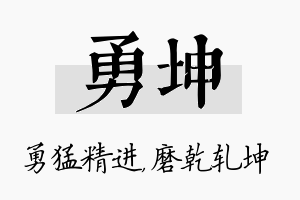 勇坤

勇猛精进,磨乾轧坤